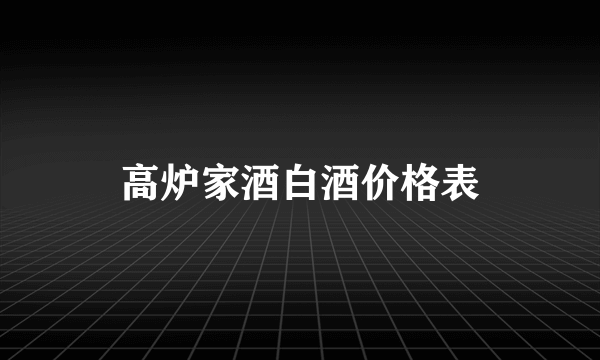 高炉家酒白酒价格表